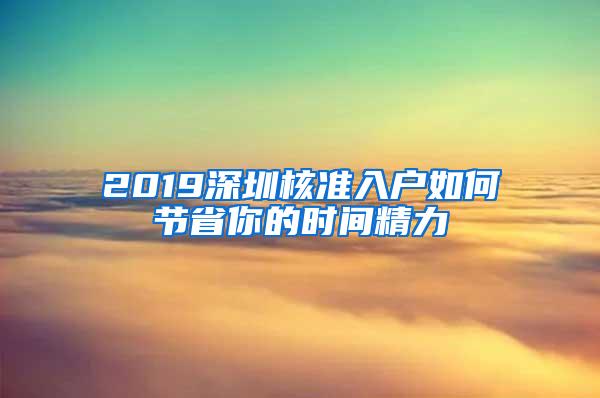 2019深圳核准入户如何节省你的时间精力